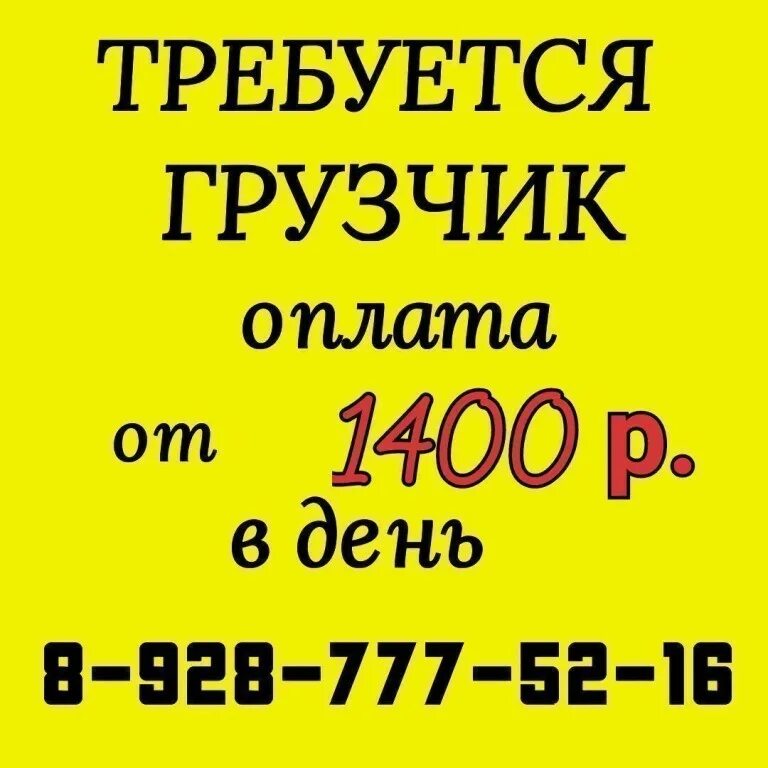 ТРЕБУЕТСЯ
ГРУЗЧИК
оплата
от 1400 р.
в день

8-928-777-52-16